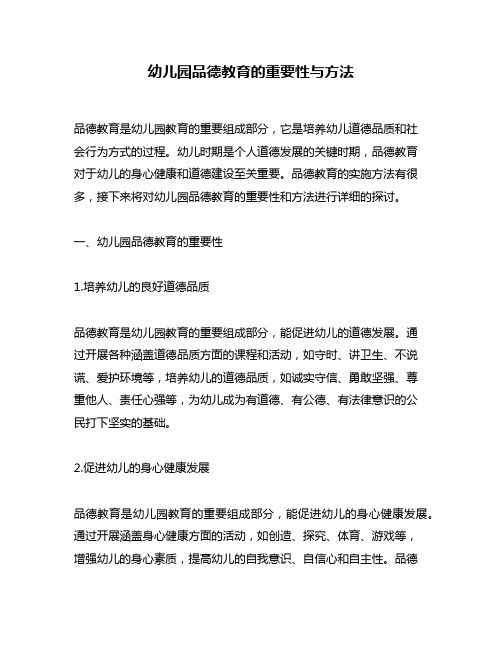 幼儿园品德教育的重要性与方法

品德教育是幼儿园教育的重要组成部分，它是培养幼儿道德品质和社会行为方式的过程。幼儿时期是个人道德发展的关键时期，品德教育对于幼儿的身心健康和道德建设至关重要。品德教育的实施方法有很多，接下来将对幼儿园品德教育的重要性和方法进行详细的探讨。

一、幼儿园品德教育的重要性

1.培养幼儿的良好道德品质

品德教育是幼儿园教育的重要组成部分，能促进幼儿的道德发展。通过开展各种涵盖道德品质方面的课程和活动，如守时、讲卫生、不说谎、爱护环境等，培养幼儿的道德品质，如诚实守信、勇敢坚强、尊重他人、责任心强等，为幼儿成为有道德、有公德、有法律意识的公民打下坚实的基础。

2.促进幼儿的身心健康发展

品德教育是幼儿园教育的重要组成部分，能促进幼儿的身心健康发展。通过开展涵盖身心健康方面的活动，如创造、探究、体育、游戏等，增强幼儿的身心素质，提高幼儿的自我意识、自信心和自主性。品德